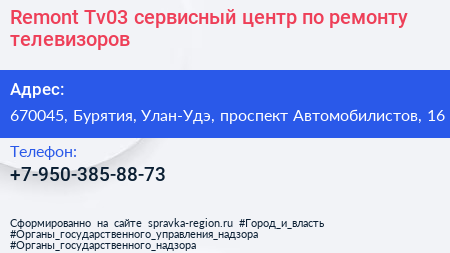 Remont Tv03 сервисный центр по ремонту телевизоров

Адрес:

670045, Бурятия, Улан-Удэ, проспект Автомобилистов, 16

Телефон:

+7-950-385-88-73

Сформированно на сайте spravka-region.ru #Город_и_власть #Органы_государственного_управления_надзора #Органы_государственного_надзора